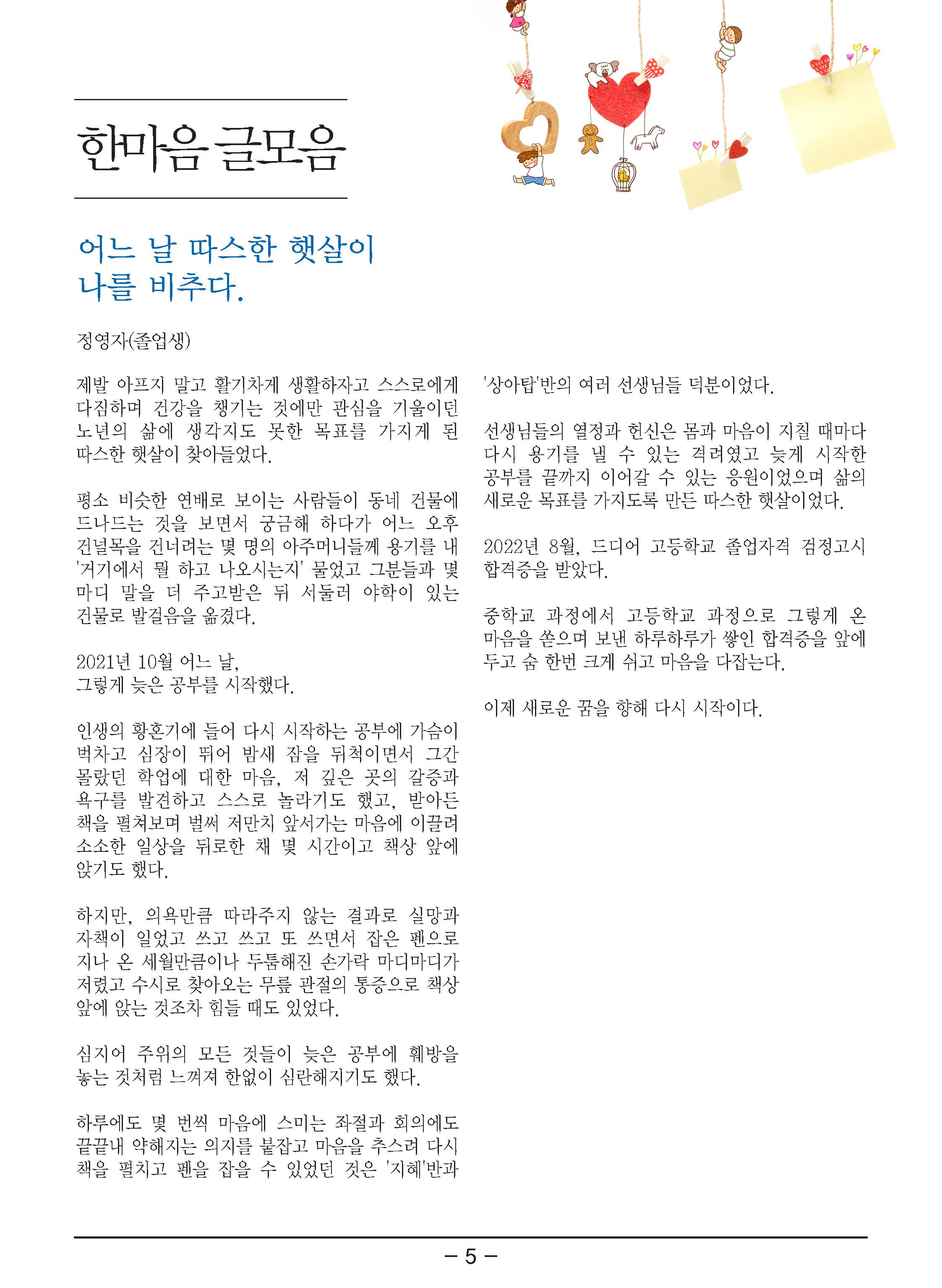 한마음 글모음

어느 날 따스한 햇살이 나를 비추다.

정영자(졸업생)

제발 아프지 말고 활기차게 생활하자고 스스로에게 다짐하며 건강을 챙기는 것에만 관심을 기울이던 노년의 삶에 생각지도 못한 목표를 가지게 된 따스한 햇살이 찾아들었다.

평소 비슷한 연배로 보이는 사람들이 동네 건물에 드나드는 것을 보면서 궁금해 하다가 어느 오후 건널목을 건너려는 몇 명의 아주머니들께 용기를 내 '거기에서 뭘 하고 나오시는지' 물었고 그분들과 몇 마디 말을 더 주고받은 뒤 서둘러 야학이 있는 건물로 발걸음을 옮겼다.

2021년 10월 어느 날,
그렇게 늦은 공부를 시작했다.

인생의 황혼기에 들어 다시 시작하는 공부에 가슴이 벅차고 심장이 뛰어 밤새 잠을 뒤척이면서 그간 몰랐던 학업에 대한 마음, 저 깊은 곳의 갈증과 욕구를 발견하고 스스로 놀라기도 했고, 받아든 책을 펼쳐보며 벌써 저만치 앞서가는 마음에 이끌려 소소한 일상을 뒤로한 채 몇 시간이고 책상 앞에 앉기도 했다.

하지만, 의욕만큼 따라주지 않는 결과로 실망과 자책이 일었고 쓰고 쓰고 또 쓰면서 잡은 펜으로 지나 온 세월만큼이나 두툼해진 손가락 마디마디가 저렸고 수시로 찾아오는 무릎 관절의 통증으로 책상 앞에 앉는 것조차 힘들 때도 있었다.

심지어 주위의 모든 것들이 늦은 공부에 훼방을 놓는 것처럼 느껴져 한없이 심란해지기도 했다.

하루에도 몇 번씩 마음에 스미는 좌절과 회의에도 끝끝내 약해지는 의지를 붙잡고 마음을 추스려 다시 책을 펼치고 펜을 잡을 수 있었던 것은 '지혜'반과 '상아탑'반의 여러 선생님들 덕분이었다.

선생님들의 열정과 헌신은 몸과 마음이 지칠 때마다 다시 용기를 낼 수 있는 격려였고 늦게 시작한 공부를 끝까지 이어갈 수 있는 응원이었으며 삶의 새로운 목표를 가지도록 만든 따스한 햇살이었다.

2022년 8월, 드디어 고등학교 졸업자격 검정고시 합격증을 받았다.

중학교 과정에서 고등학교 과정으로 그렇게 온 마음을 쏟으며 보낸 하루하루가 쌓인 합격증을 앞에 두고 숨 한번 크게 쉬고 마음을 다잡는다.

이제 새로운 꿈을 향해 다시 시작이다.

– 5 –